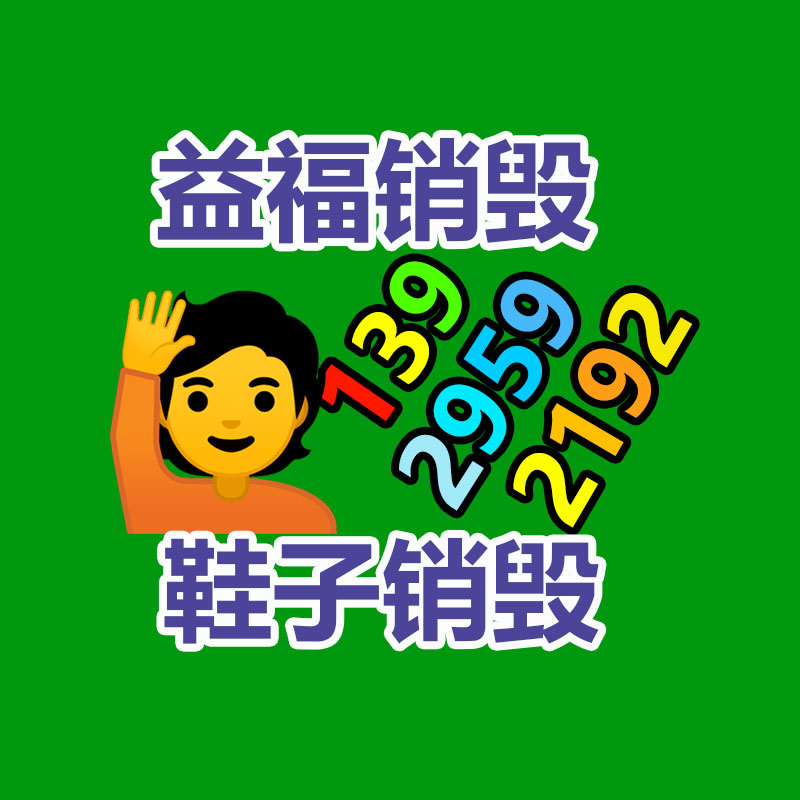 益福销毁

139
2959
2192

鞋子销毁